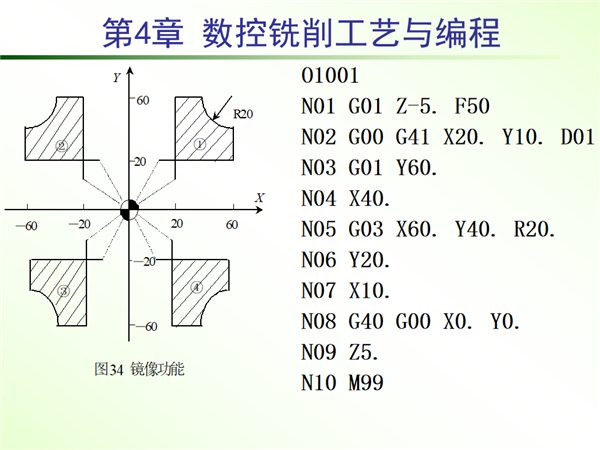 第4章 数控铣削工艺与编程

Y
60
R20
②
①
20
X
−60
−20
20
60
−20
③
④
−60
图34 镜像功能

O1001
N01 G01 Z-5. F50
N02 G00 G41 X20. Y10. D01
N03 G01 Y60.
N04 X40.
N05 G03 X60. Y40. R20.
N06 Y20.
N07 X10.
N08 G40 G00 X0. Y0.
N09 Z5.
N10 M99